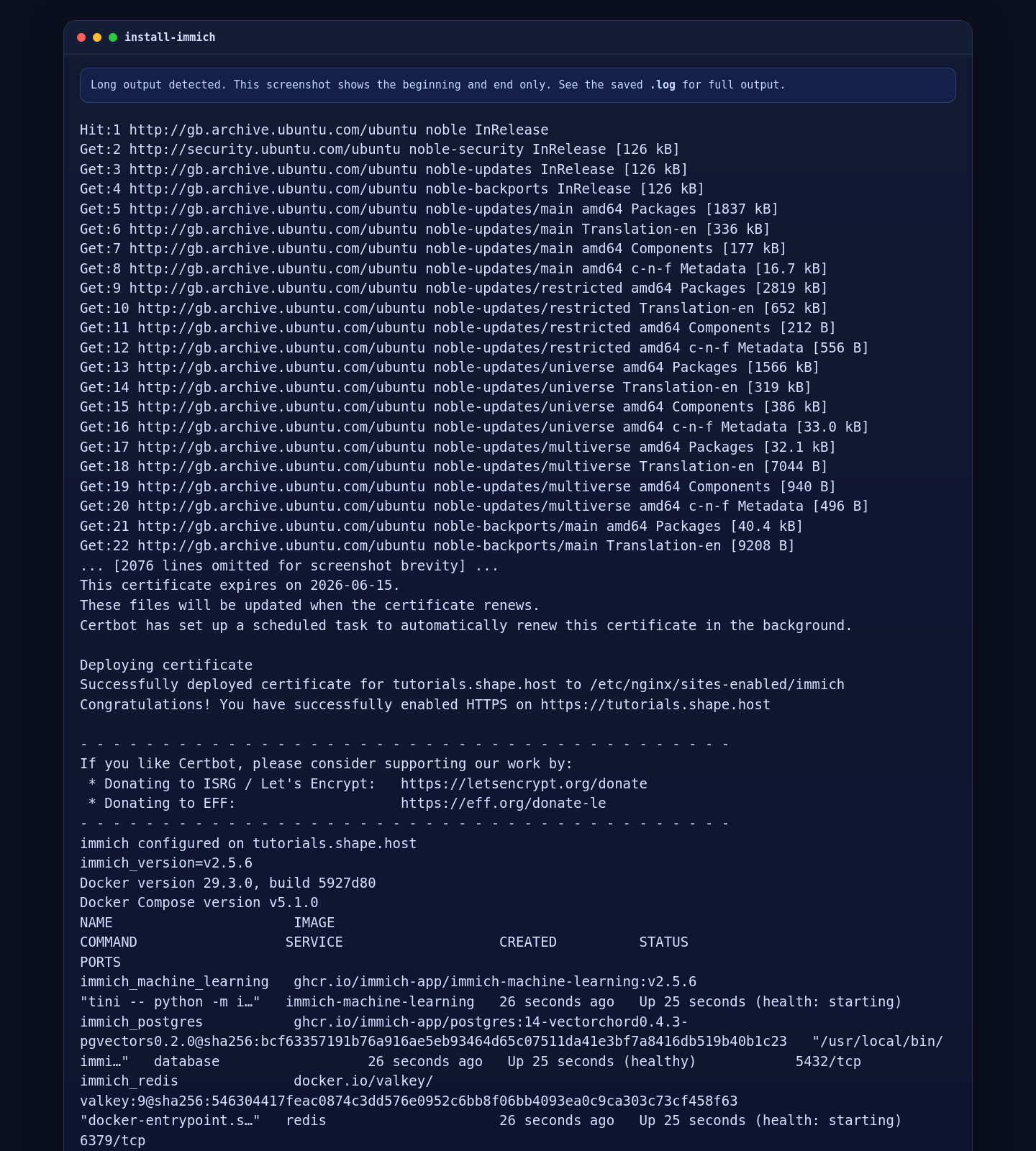 install-immich

Long output detected. This screenshot shows the beginning and end only. See the saved .log for full output.

Hit:1 http://gb.archive.ubuntu.com/ubuntu noble InRelease
Get:2 http://security.ubuntu.com/ubuntu noble-security InRelease [126 kB]
Get:3 http://gb.archive.ubuntu.com/ubuntu noble-updates InRelease [126 kB]
Get:4 http://gb.archive.ubuntu.com/ubuntu noble-backports InRelease [126 kB]
Get:5 http://gb.archive.ubuntu.com/ubuntu noble-updates/main amd64 Packages [1837 kB]
Get:6 http://gb.archive.ubuntu.com/ubuntu noble-updates/main Translation-en [336 kB]
Get:7 http://gb.archive.ubuntu.com/ubuntu noble-updates/main amd64 Components [177 kB]
Get:8 http://gb.archive.ubuntu.com/ubuntu noble-updates/main amd64 c-n-f Metadata [16.7 kB]
Get:9 http://gb.archive.ubuntu.com/ubuntu noble-updates/restricted amd64 Packages [2819 kB]
Get:10 http://gb.archive.ubuntu.com/ubuntu noble-updates/restricted Translation-en [652 kB]
Get:11 http://gb.archive.ubuntu.com/ubuntu noble-updates/restricted amd64 Components [212 B]
Get:12 http://gb.archive.ubuntu.com/ubuntu noble-updates/restricted amd64 c-n-f Metadata [556 B]
Get:13 http://gb.archive.ubuntu.com/ubuntu noble-updates/universe amd64 Packages [1566 kB]
Get:14 http://gb.archive.ubuntu.com/ubuntu noble-updates/universe Translation-en [319 kB]
Get:15 http://gb.archive.ubuntu.com/ubuntu noble-updates/universe amd64 Components [386 kB]
Get:16 http://gb.archive.ubuntu.com/ubuntu noble-updates/universe amd64 c-n-f Metadata [33.0 kB]
Get:17 http://gb.archive.ubuntu.com/ubuntu noble-updates/multiverse amd64 Packages [32.1 kB]
Get:18 http://gb.archive.ubuntu.com/ubuntu noble-updates/multiverse Translation-en [7044 B]
Get:19 http://gb.archive.ubuntu.com/ubuntu noble-updates/multiverse amd64 Components [940 B]
Get:20 http://gb.archive.ubuntu.com/ubuntu noble-updates/multiverse amd64 c-n-f Metadata [496 B]
Get:21 http://gb.archive.ubuntu.com/ubuntu noble-backports/main amd64 Packages [40.4 kB]
Get:22 http://gb.archive.ubuntu.com/ubuntu noble-backports/main Translation-en [9208 B]
... [2076 lines omitted for screenshot brevity] ...
This certificate expires on 2026-06-15.
These files will be updated when the certificate renews.
Certbot has set up a scheduled task to automatically renew this certificate in the background.

Deploying certificate
Successfully deployed certificate for tutorials.shape.host to /etc/nginx/sites-enabled/immich
Congratulations! You have successfully enabled HTTPS on https://tutorials.shape.host

- - - - - - - - - - - - - - - - - - - - - - - - - - - - - - - - - - - - - - - -
If you like Certbot, please consider supporting our work by:
 * Donating to ISRG / Let's Encrypt: https://letsencrypt.org/donate
 * Donating to EFF: https://eff.org/donate-le
- - - - - - - - - - - - - - - - - - - - - - - - - - - - - - - - - - - - - - - -
immich configured on tutorials.shape.host
immich_version=v2.5.6
Docker version 29.3.0, build 5927d80
Docker Compose version v5.1.0
NAME IMAGE
COMMAND SERVICE CREATED STATUS
PORTS
immich_machine_learning ghcr.io/immich-app/immich-machine-learning:v2.5.6
"tini -- python -m i…" immich-machine-learning 26 seconds ago Up 25 seconds (health: starting)
immich_postgres ghcr.io/immich-app/postgres:14-vectorchord0.4.3-pgvectors0.2.0@sha256:bcf63357191b76a916ae5eb93464d65c07511da41e3bf7a8416db519b40b1c23 "/usr/local/bin/immi…" database 26 seconds ago Up 25 seconds (healthy) 5432/tcp
immich_redis docker.io/valkey/valkey:9@sha256:546304417feac0874c3dd576e0952c6bb8f06bb4093ea0c9ca303c73cf458f63
"docker-entrypoint.s…" redis 26 seconds ago Up 25 seconds (health: starting)
6379/tcp